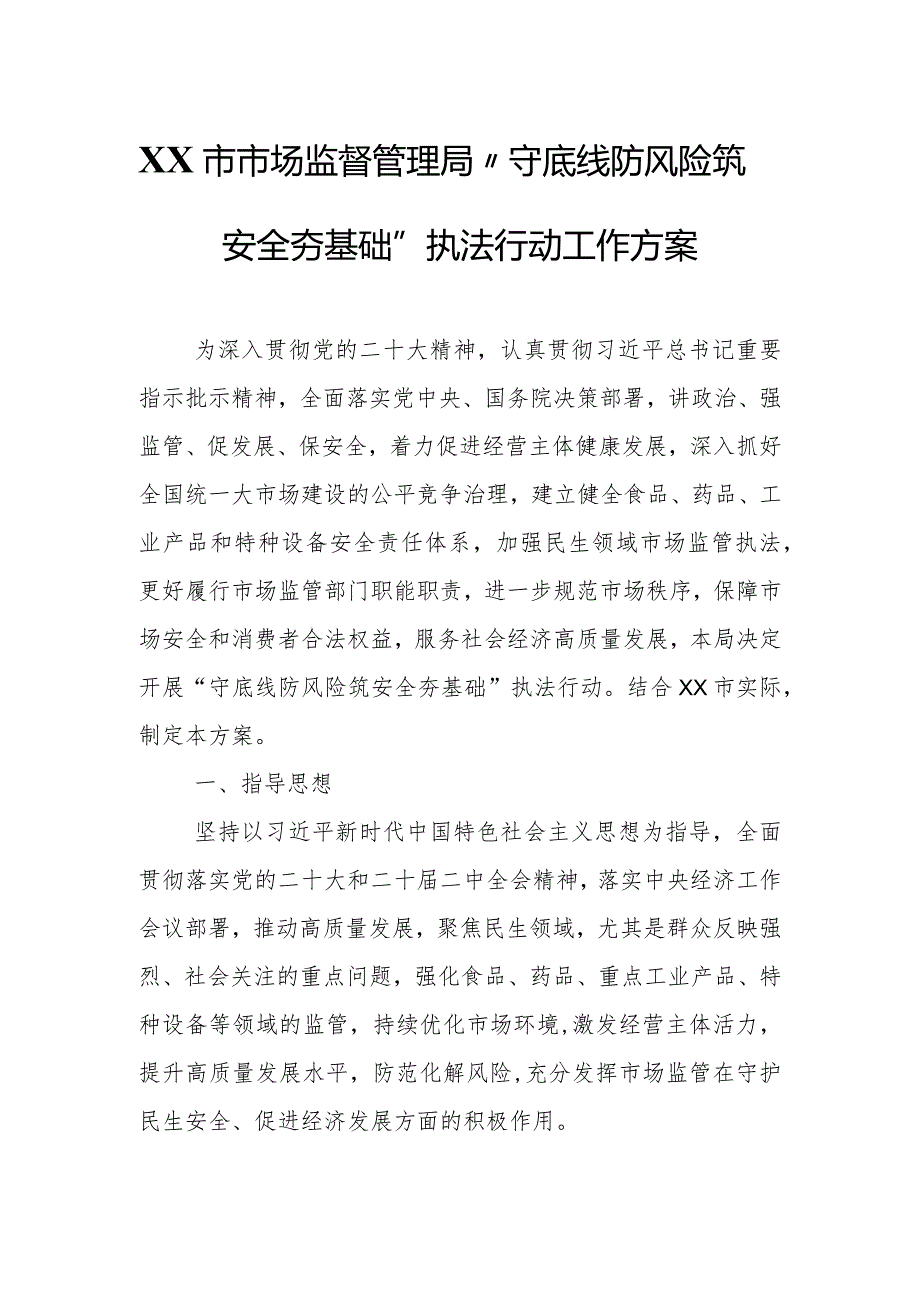 XX市市场监督管理局〃守底线防风险筑安全夯基础”执法行动工作方案

为深入贯彻党的二十大精神，认真贯彻习近平总书记重要指示批示精神，全面落实党中央、国务院决策部署，讲政治、强监管、促发展、保安全，着力促进经营主体健康发展，深入抓好全国统一大市场建设的公平竞争治理，建立健全食品、药品、工业产品和特种设备安全责任体系，加强民生领域市场监管执法，更好履行市场监管部门职能职责，进一步规范市场秩序，保障市场安全和消费者合法权益，服务社会经济高质量发展，本局决定开展“守底线防风险筑安全夯基础”执法行动。结合XX市实际，制定本方案。

一、指导思想

坚持以习近平新时代中国特色社会主义思想为指导，全面贯彻落实党的二十大和二十届二中全会精神，落实中央经济工作会议部署，推动高质量发展，聚焦民生领域，尤其是群众反映强烈、社会关注的重点问题，强化食品、药品、重点工业产品、特种设备等领域的监管，持续优化市场环境，激发经营主体活力，提升高质量发展水平，防范化解风险，充分发挥市场监管在守护民生安全、促进经济发展方面的积极作用。